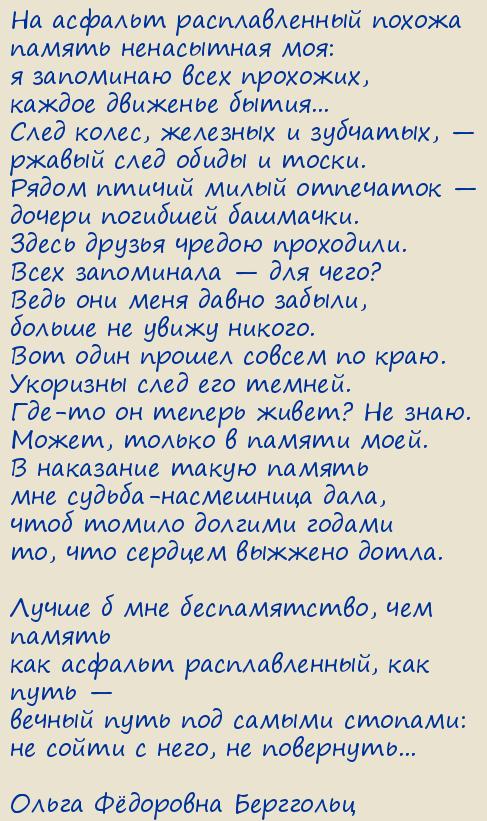 На асфальт расплавленный похожа
память ненасытная моя:
я запоминаю всех прохожих,
каждое движенье бытия...
След колес, железных и зубчатых, —
ржавый след обиды и тоски.
Рядом птичий милый отпечаток —
дочери погибшей башмачки.
Здесь друзья чредою проходили.
Всех запоминала — для чего?
Ведь они меня давно забыли,
больше не увижу никого.
Вот один прошел совсем по краю.
Укоризны след его темней.
Где-то он теперь живет? Не знаю.
Может, только в памяти моей.
В наказание такую память
мне судьба-насмешница дала,
чтоб томило долгими годами
то, что сердцем выжжено дотла.

Лучше б мне беспамятство, чем
память
как асфальт расплавленный, как
путь —
вечный путь под самыми стопами:
не сойти с него, не повернуть...

Ольга Фёдоровна Берггольц